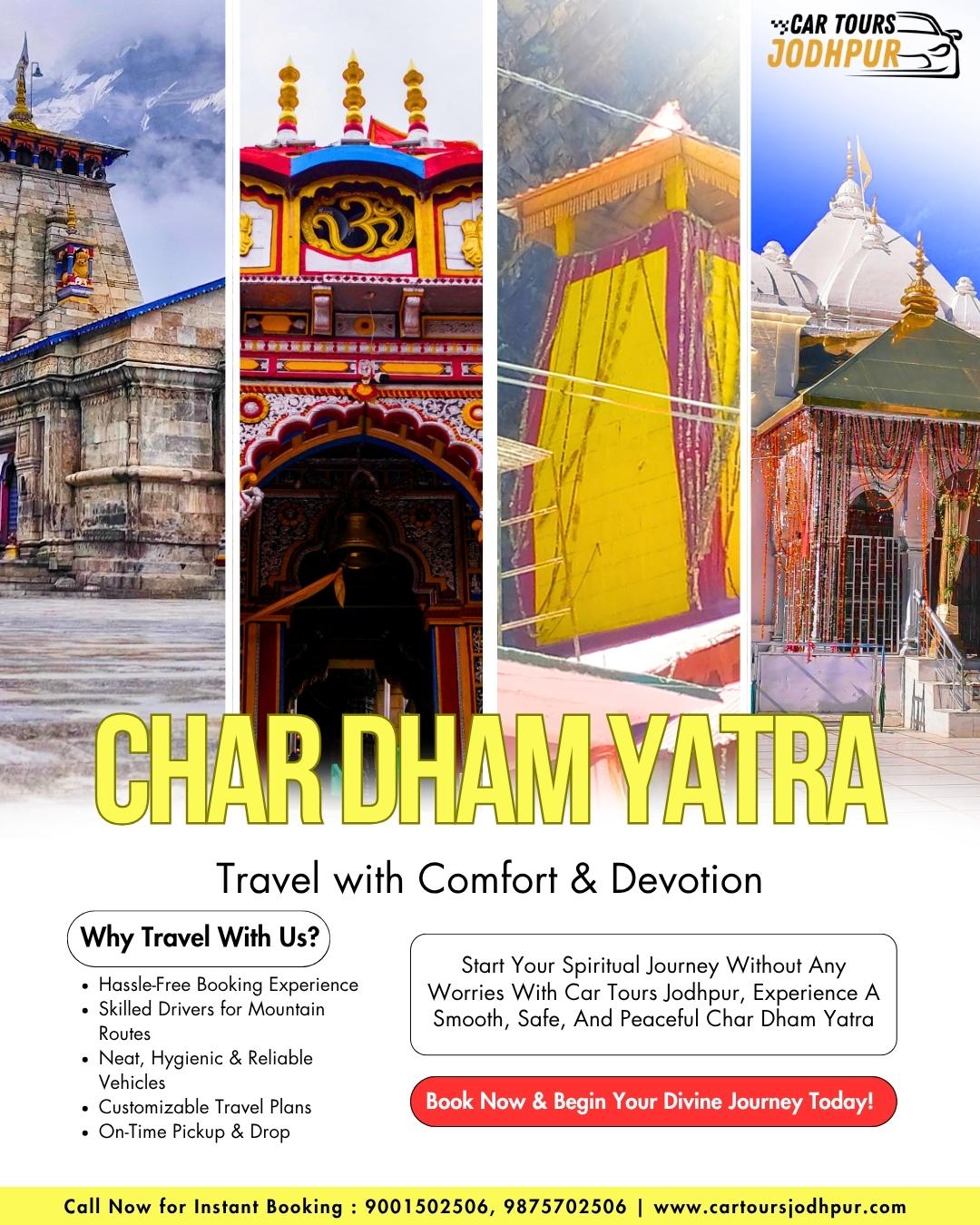 CAR TOURS
JODHPUR

CHAR DHAM YATRA

Travel with Comfort & Devotion

Why Travel With Us?

• Hassle-Free Booking Experience
• Skilled Drivers for Mountain Routes
• Neat, Hygienic & Reliable Vehicles
• Customizable Travel Plans
• On-Time Pickup & Drop

Start Your Spiritual Journey Without Any Worries With Car Tours Jodhpur, Experience A Smooth, Safe, And Peaceful Char Dham Yatra

Book Now & Begin Your Divine Journey Today!

Call Now for Instant Booking : 9001502506, 9875702506 | www.cartoursjodhpur.com